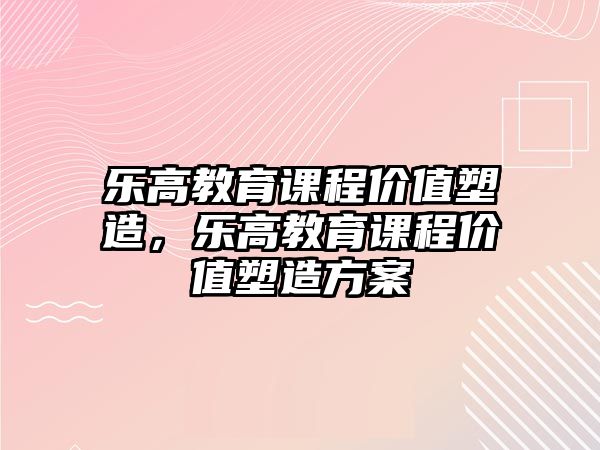 乐高教育课程价值塑造，乐高教育课程价值塑造方案